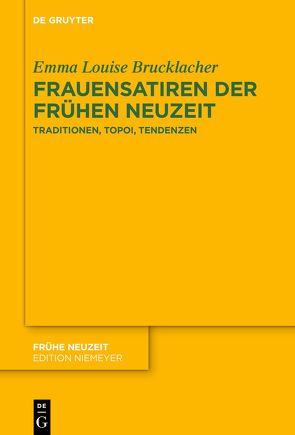 DE GRUYTER

Emma Louise Brucklacher

FRAUENSATIREN DER FRÜHEN NEUZEIT

TRADITIONEN, TOPOI, TENDENZEN

FRÜHE NEUZEIT
EDITION NIEMEYER

DE
G